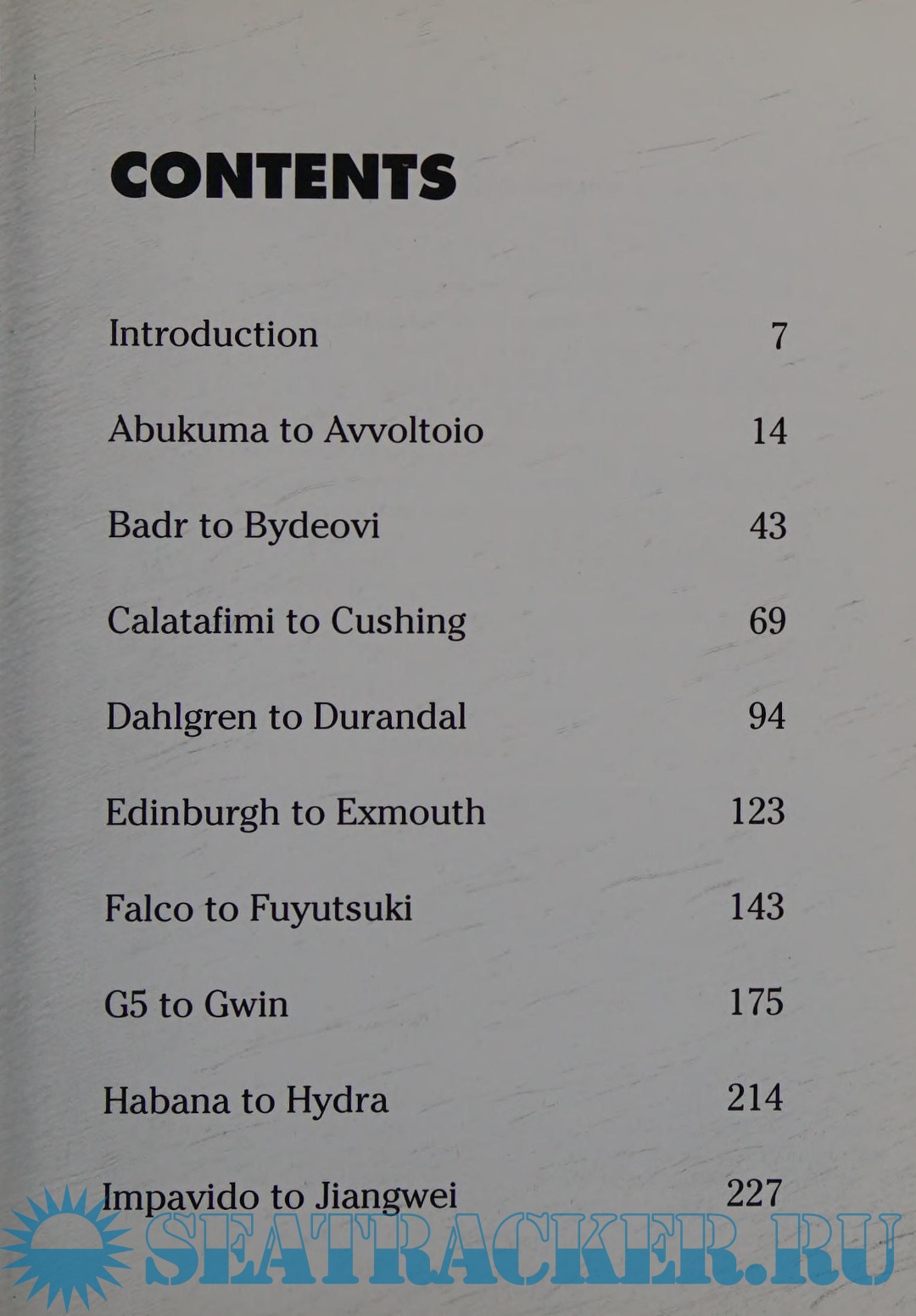 CONTENTS

Introduction 7

Abukuma to Avvoltoio 14

Badr to Bydeovi 43

Calatafimi to Cushing 69

Dahlgren to Durandal 94

Edinburgh to Exmouth 123

Falco to Fuyutsuki 143

G5 to Gwin 175

Habana to Hydra 214

Impavido to Jiangwei 227

SEATRACKER.RU